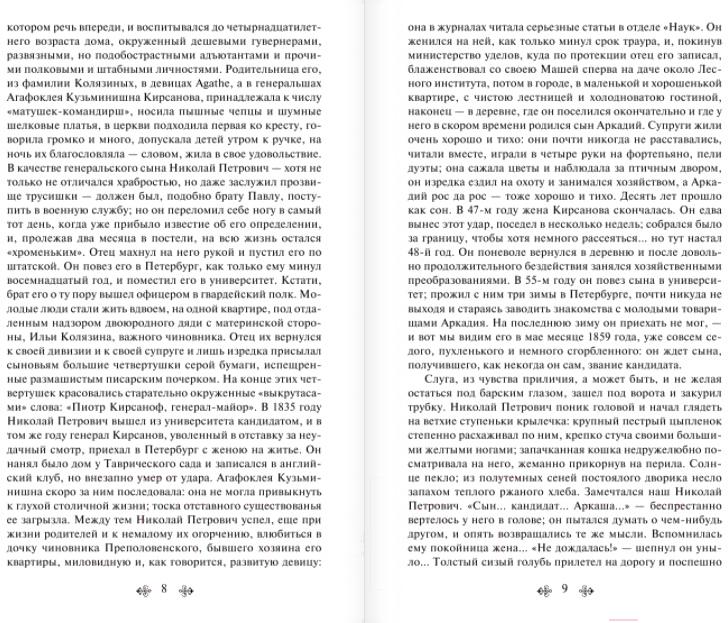 котором речь впереди, и воспитывался до четырнадцатилетнего возраста дома, окруженный дешевыми гувернерами, развязными, но подобострастными адъютантами и прочими полковыми и штабными личностями. Родительница его, из фамилии Колязиных, в девицах Agathe, а в генеральшах Агафоклея Кузьминишна Кирсанова, принадлежала к числу «матушек-командирш», носила пышные чепцы и шумные шелковые платья, в церкви подходила первая ко кресту, говорила громко и много, допускала детей утром к ручке, на ночь их благословляла — словом, жила в свое удовольствие. В качестве генеральского сына Николай Петрович — хотя не только не отличался храбростью, но даже заслужил прозвище трусишки — должен был, подобно брату Павлу, поступить в военную службу; но он переломил себе ногу в самый тот день, когда уже прибыло известие об его определении, и, пролежав два месяца в постели, на всю жизнь остался «хроменьким». Отец махнул на него рукой и пустил его по штатской. Он повез его в Петербург, как только ему минул восемнадцатый год, и поместил его в университет. Кстати, брат его о ту пору вышел офицером в гвардейский полк. Молодые люди стали жить вдвоем, на одной квартире, под отдаленным надзором двоюродного дяди с материнской стороны, Ильи Колязина, важного чиновника. Отец их вернулся к своей дивизии и к своей супруге и лишь изредка присылал сыновьям большие четвертушки серой бумаги, испещренные размашистым писарским почерком. На конце этих четвертушек красовались старательно окруженные «выкрутасами» слова: «Пиотр Кирсаноф, генерал-майор». В 1835 году Николай Петрович вышел из университета кандидатом, и в том же году генерал Кирсанов, уволенный в отставку за неудачный смотр, приехал в Петербург с женою на житье. Он нанял было дом у Таврического сада и записался в английский клуб, но внезапно умер от удара. Агафоклея Кузьминишна скоро за ним последовала: она не могла привыкнуть к глухой столичной жизни; тоска отставного существованья ее загрызла. Между тем Николай Петрович успел, еще при жизни родителей и к немалому их огорчению, влюбиться в дочку чиновника Преполовенского, бывшего хозяина его квартиры, миловидную и, как говорится, развитую девицу:

8

она в журналах читала серьезные статьи в отделе «Наук». Он женился на ней, как только минул срок траура, и, покинув министерство уделов, куда по протекции отец его записал, блаженствовал со своею Машей сперва на даче около Лесного института, потом в городе, в маленькой и хорошенькой квартире, с чистою лестницей и холодноватою гостиной, наконец — в деревне, где он поселился окончательно и где у него в скором времени родился сын Аркадий. Супруги жили очень хорошо и тихо: они почти никогда не расставались, читали вместе, играли в четыре руки на фортепьяно, пели дуэты; она сажала цветы и наблюдала за птичным двором, он изредка ездил на охоту и занимался хозяйством, а Аркадий рос да рос — тоже хорошо и тихо. Десять лет прошло как сон. В 47-м году жена Кирсанова скончалась. Он едва вынес этот удар, поседел в несколько недель; собрался было за границу, чтобы хотя немного рассеяться... но тут настал 48-й год. Он поневоле вернулся в деревню и после довольно продолжительного бездействия занялся хозяйственными преобразованиями. В 55-м году он повез сына в университет; прожил с ним три зимы в Петербурге, почти никуда не выходя и стараясь заводить знакомства с молодыми товарищами Аркадия. На последнюю зиму он приехать не мог, — и вот мы видим его в мае месяце 1859 года, уже совсем седого, пухленького и немного сгорбленного: он ждет сына, получившего, как некогда он сам, звание кандидата.

Слуга, из чувства приличия, а может быть, и не желая остаться под барским глазом, зашел под ворота и закурил трубку. Николай Петрович поник головой и начал глядеть на ветхие ступеньки крылечка: крупный пестрый цыпленок степенно расхаживал по ним, крепко стуча своими большими желтыми ногами; запачканная кошка недружелюбно посматривала на него, жеманно прикорнув на перила. Солнце пекло; из полутемных сеней постоялого дворика несло запахом теплого ржаного хлеба. Замечтался наш Николай Петрович. «Сын... кандидат... Аркаша...» — беспрестанно вертелось у него в голове; он пытался думать о чем-нибудь другом, и опять возвращались те же мысли. Вспомнилась ему покойница жена... «Не дождалась!» — шепнул он уныло... Толстый сизый голубь прилетел на дорогу и поспешно

9